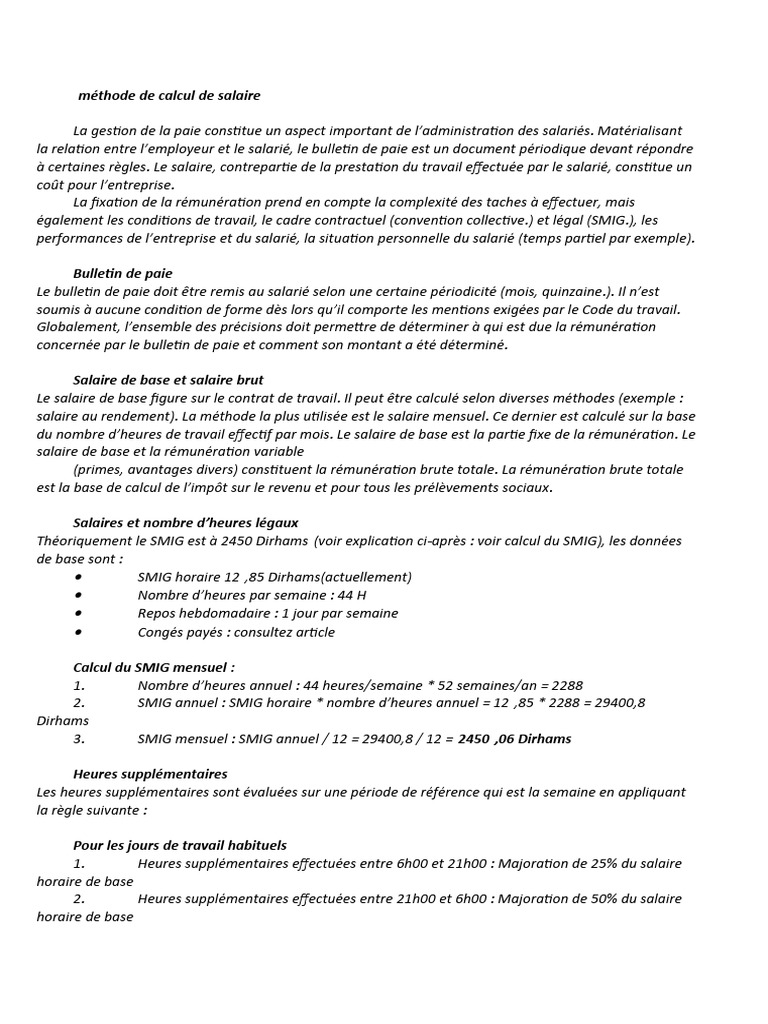 méthode de calcul de salaire

La gestion de la paie constitue un aspect important de l'administration des salariés. Matérialisant la relation entre l'employeur et le salarié, le bulletin de paie est un document périodique devant répondre à certaines règles. Le salaire, contrepartie de la prestation du travail effectuée par le salarié, constitue un coût pour l'entreprise.
La fixation de la rémunération prend en compte la complexité des taches à effectuer, mais également les conditions de travail, le cadre contractuel (convention collective.) et légal (SMIG.), les performances de l'entreprise et du salarié, la situation personnelle du salarié (temps partiel par exemple).

Bulletin de paie
Le bulletin de paie doit être remis au salarié selon une certaine périodicité (mois, quinzaine.). Il n'est soumis à aucune condition de forme dès lors qu'il comporte les mentions exigées par le Code du travail. Globalement, l'ensemble des précisions doit permettre de déterminer à qui est due la rémunération concernée par le bulletin de paie et comment son montant a été déterminé.

Salaire de base et salaire brut
Le salaire de base figure sur le contrat de travail. Il peut être calculé selon diverses méthodes (exemple : salaire au rendement). La méthode la plus utilisée est le salaire mensuel. Ce dernier est calculé sur la base du nombre d'heures de travail effectif par mois. Le salaire de base est la partie fixe de la rémunération. Le salaire de base et la rémunération variable
(primes, avantages divers) constituent la rémunération brute totale. La rémunération brute totale est la base de calcul de l'impôt sur le revenu et pour tous les prélèvements sociaux.

Salaires et nombre d'heures légaux
Théoriquement le SMIG est à 2450 Dirhams (voir explication ci-après : voir calcul du SMIG), les données de base sont :
• SMIG horaire 12 ,85 Dirhams(actuellement)
• Nombre d'heures par semaine : 44 H
• Repos hebdomadaire : 1 jour par semaine
• Congés payés : consultez article

Calcul du SMIG mensuel :
1. Nombre d'heures annuel : 44 heures/semaine * 52 semaines/an = 2288
2. SMIG annuel : SMIG horaire * nombre d'heures annuel = 12 ,85 * 2288 = 29400,8 Dirhams
3. SMIG mensuel : SMIG annuel / 12 = 29400,8 / 12 = 2450 ,06 Dirhams

Heures supplémentaires
Les heures supplémentaires sont évaluées sur une période de référence qui est la semaine en appliquant la règle suivante :

Pour les jours de travail habituels
1. Heures supplémentaires effectuées entre 6h00 et 21h00 : Majoration de 25% du salaire horaire de base
2. Heures supplémentaires effectuées entre 21h00 et 6h00 : Majoration de 50% du salaire horaire de base